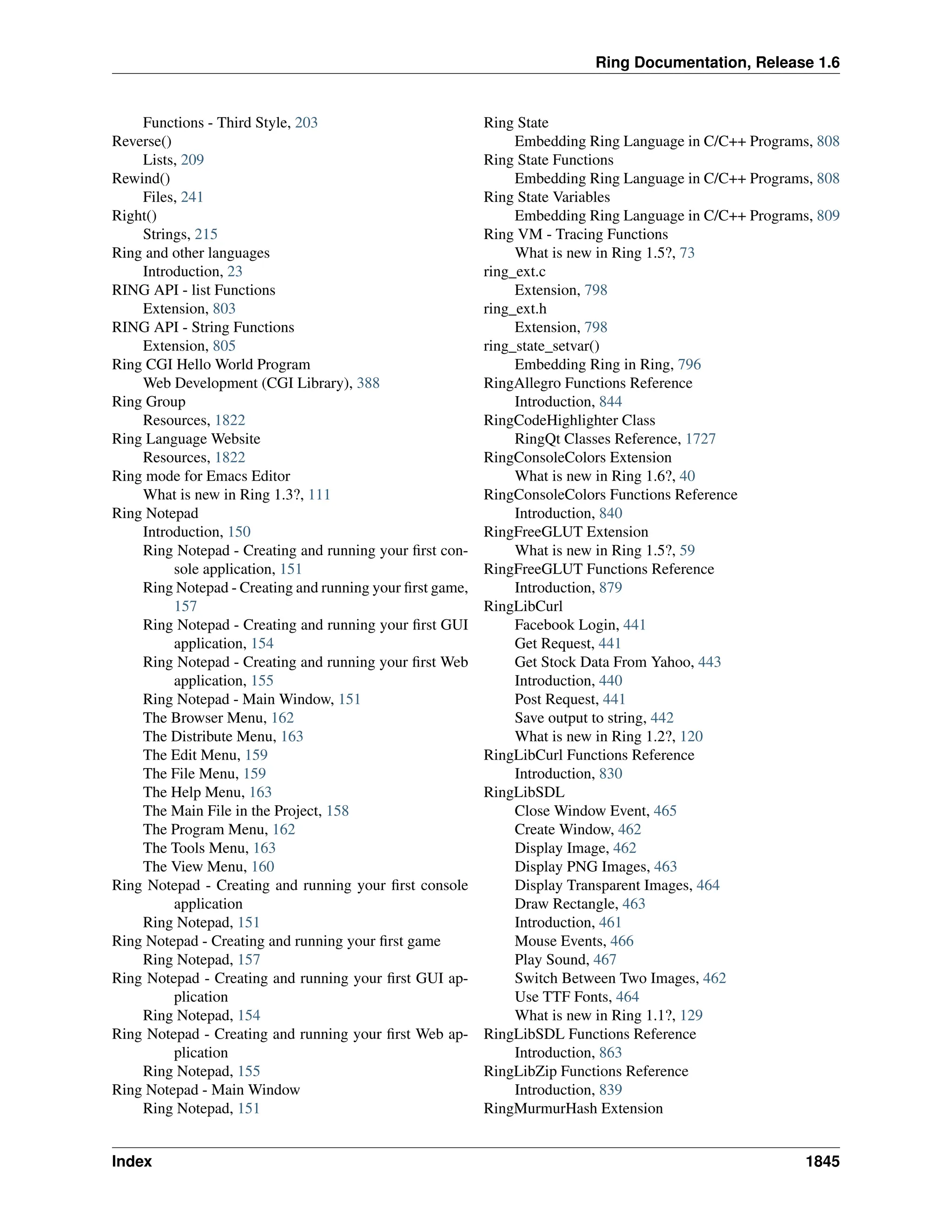 Ring Documentation, Release 1.6

Functions - Third Style, 203
Reverse()
Lists, 209
Rewind()
Files, 241
Right()
Strings, 215
Ring and other languages
Introduction, 23
RING API - list Functions
Extension, 803
RING API - String Functions
Extension, 805
Ring CGI Hello World Program
Web Development (CGI Library), 388
Ring Group
Resources, 1822
Ring Language Website
Resources, 1822
Ring mode for Emacs Editor
What is new in Ring 1.3?, 111
Ring Notepad
Introduction, 150
Ring Notepad - Creating and running your first console application, 151
Ring Notepad - Creating and running your first game, 157
Ring Notepad - Creating and running your first GUI application, 154
Ring Notepad - Creating and running your first Web application, 155
Ring Notepad - Main Window, 151
The Browser Menu, 162
The Distribute Menu, 163
The Edit Menu, 159
The File Menu, 159
The Help Menu, 163
The Main File in the Project, 158
The Program Menu, 162
The Tools Menu, 163
The View Menu, 160
Ring Notepad - Creating and running your first console application
Ring Notepad, 151
Ring Notepad - Creating and running your first game
Ring Notepad, 157
Ring Notepad - Creating and running your first GUI application
Ring Notepad, 154
Ring Notepad - Creating and running your first Web application
Ring Notepad, 155
Ring Notepad - Main Window
Ring Notepad, 151

Ring State
Embedding Ring Language in C/C++ Programs, 808
Ring State Functions
Embedding Ring Language in C/C++ Programs, 808
Ring State Variables
Embedding Ring Language in C/C++ Programs, 809
Ring VM - Tracing Functions
What is new in Ring 1.5?, 73
ring_ext.c
Extension, 798
ring_ext.h
Extension, 798
ring_state_setvar()
Embedding Ring in Ring, 796
RingAllegro Functions Reference
Introduction, 844
RingCodeHighlighter Class
RingQt Classes Reference, 1727
RingConsoleColors Extension
What is new in Ring 1.6?, 40
RingConsoleColors Functions Reference
Introduction, 840
RingFreeGLUT Extension
What is new in Ring 1.5?, 59
RingFreeGLUT Functions Reference
Introduction, 879
RingLibCurl
Facebook Login, 441
Get Request, 441
Get Stock Data From Yahoo, 443
Introduction, 440
Post Request, 441
Save output to string, 442
What is new in Ring 1.2?, 120
RingLibCurl Functions Reference
Introduction, 830
RingLibSDL
Close Window Event, 465
Create Window, 462
Display Image, 462
Display PNG Images, 463
Display Transparent Images, 464
Draw Rectangle, 463
Introduction, 461
Mouse Events, 466
Play Sound, 467
Switch Between Two Images, 462
Use TTF Fonts, 464
What is new in Ring 1.1?, 129
RingLibSDL Functions Reference
Introduction, 863
RingLibZip Functions Reference
Introduction, 839
RingMurmurHash Extension

Index 1845